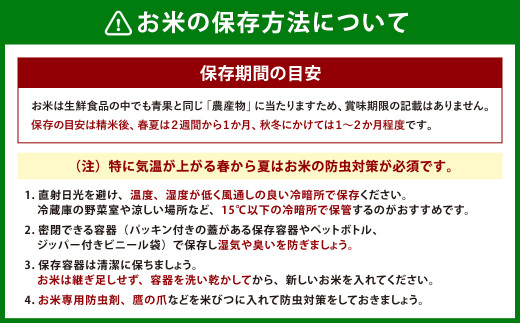 お米の保存方法について

保存期間の目安

お米は生鮮食品の中でも青果と同じ「農産物」に当たりますため、賞味期限の記載はありません。
保存の目安は精米後、春夏は２週間から１か月、秋冬にかけては１～２か月程度です。

（注）特に気温が上がる春から夏はお米の防虫対策が必須です。

1. 直射日光を避け、温度、湿度が低く風通しの良い冷暗所で保存ください。
冷蔵庫の野菜室や涼しい場所など、15℃以下の冷暗所で保管するのがおすすめです。

2. 密閉できる容器（パッキン付きの蓋がある保存容器やペットボトル、ジッパー付きビニール袋）で保存し湿気や臭いを防ぎましょう。

3. 保存容器は清潔に保ちましょう。
お米は継ぎ足しせず、容器を洗い乾かしてから、新しいお米を入れてください。

4. お米専用防虫剤、鷹の爪などを米びつに入れて防虫対策をしておきましょう。